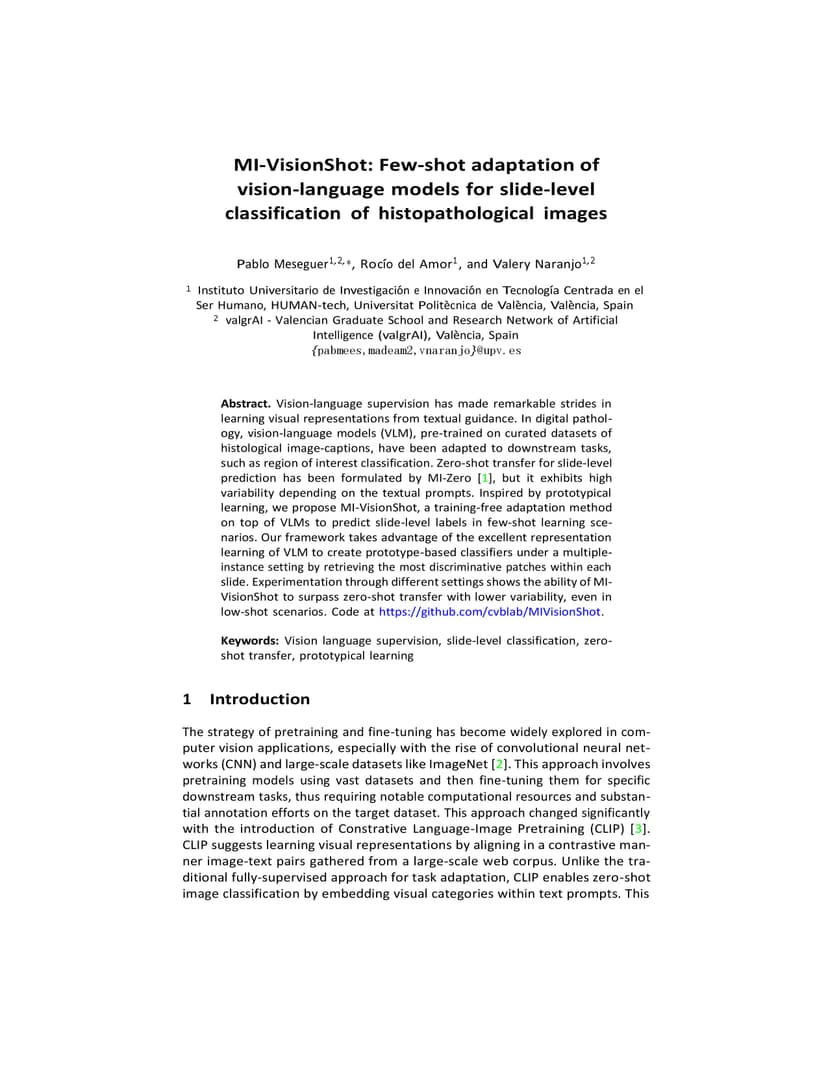 MI-VisionShot: Few-shot adaptation of vision-language models for slide-level classification of histopathological images

Pablo Meseguer$^{1,2,*}$, Rocío del Amor$^{1}$, and Valery Naranjo$^{1,2}$

$^{1}$ Instituto Universitario de Investigación e Innovación en Tecnología Centrada en el Ser Humano, HUMAN-tech, Universitat Politècnica de València, València, Spain
$^{2}$ valgrAI - Valencian Graduate School and Research Network of Artificial Intelligence (valgrAI), València, Spain
{pabmees,madeam2,vnaranjo}@upv.es

Abstract. Vision-language supervision has made remarkable strides in learning visual representations from textual guidance. In digital pathology, vision-language models (VLM), pre-trained on curated datasets of histological image-captions, have been adapted to downstream tasks, such as region of interest classification. Zero-shot transfer for slide-level prediction has been formulated by MI-Zero [1], but it exhibits high variability depending on the textual prompts. Inspired by prototypical learning, we propose MI-VisionShot, a training-free adaptation method on top of VLMs to predict slide-level labels in few-shot learning scenarios. Our framework takes advantage of the excellent representation learning of VLM to create prototype-based classifiers under a multiple-instance setting by retrieving the most discriminative patches within each slide. Experimentation through different settings shows the ability of MI-VisionShot to surpass zero-shot transfer with lower variability, even in low-shot scenarios. Code at https://github.com/cvblab/MIVisionShot.

Keywords: Vision language supervision, slide-level classification, zero-shot transfer, prototypical learning

1 Introduction

The strategy of pretraining and fine-tuning has become widely explored in computer vision applications, especially with the rise of convolutional neural networks (CNN) and large-scale datasets like ImageNet [2]. This approach involves pretraining models using vast datasets and then fine-tuning them for specific downstream tasks, thus requiring notable computational resources and substantial annotation efforts on the target dataset. This approach changed significantly with the introduction of Constrative Language-Image Pretraining (CLIP) [3]. CLIP suggests learning visual representations by aligning in a contrastive manner image-text pairs gathered from a large-scale web corpus. Unlike the traditional fully-supervised approach for task adaptation, CLIP enables zero-shot image classification by embedding visual categories within text prompts. This